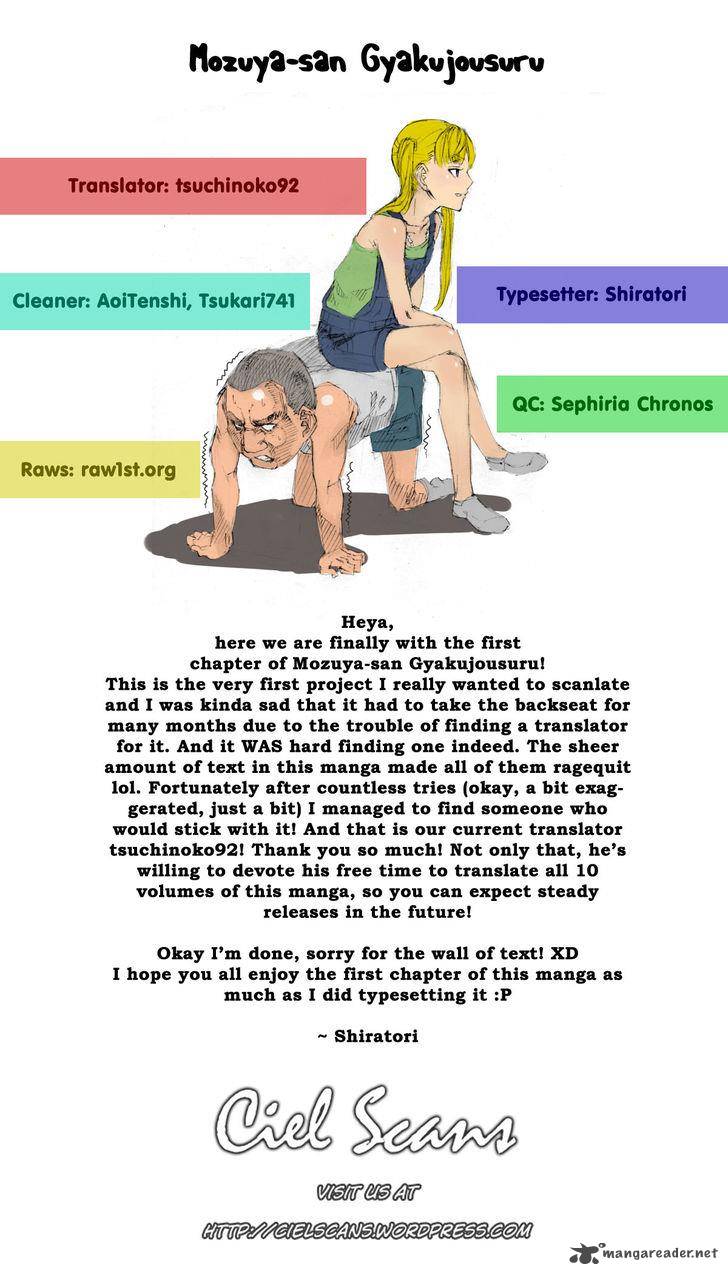 Mozuya-san Gyakujousuru

Translator: tsuchinoko92

Cleaner: AoiTenshi, Tsukari741

Typesetter: Shiratori

QC: Sephiria Chronos

Raws: raw1st.org

Heya,
here we are finally with the first chapter of Mozuya-san Gyakujousuru!
This is the very first project I really wanted to scanlate and I was kinda sad that it had to take the backseat for many months due to the trouble of finding a translator for it. And it WAS hard finding one indeed. The sheer amount of text in this manga made all of them ragequit lol. Fortunately after countless tries (okay, a bit exaggerated, just a bit) I managed to find someone who would stick with it! And that is our current translator tsuchinoko92! Thank you so much! Not only that, he's willing to devote his free time to translate all 10 volumes of this manga, so you can expect steady releases in the future!

Okay I'm done, sorry for the wall of text! XD
I hope you all enjoy the first chapter of this manga as much as I did typesetting it :P

~ Shiratori

Ciel Scans

VISIT US AT

HTTP://CIELSCANS.WORDPRESS.COM

mangareader.net